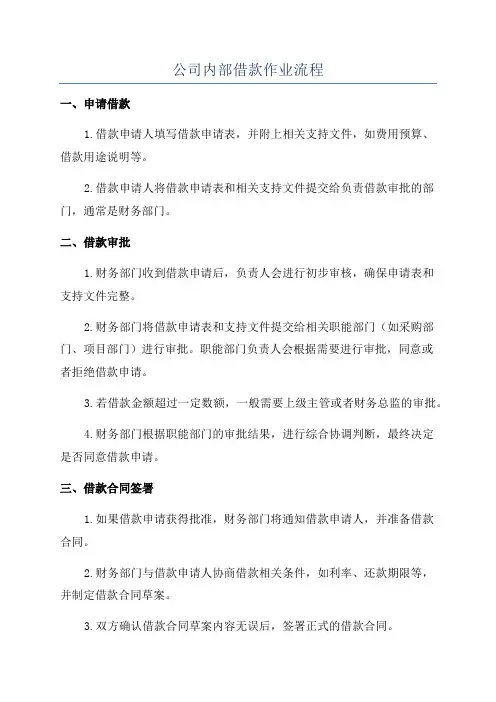 公司内部借款作业流程

一、申请借款

1.借款申请人填写借款申请表，并附上相关支持文件，如费用预算、借款用途说明等。

2.借款申请人将借款申请表和相关支持文件提交给负责借款审批的部门，通常是财务部门。

二、借款审批

1.财务部门收到借款申请后，负责人会进行初步审核，确保申请表和支持文件完整。

2.财务部门将借款申请表和支持文件提交给相关职能部门（如采购部门、项目部门）进行审批。职能部门负责人会根据需要进行审批，同意或者拒绝借款申请。

3.若借款金额超过一定数额，一般需要上级主管或者财务总监的审批。

4.财务部门根据职能部门的审批结果，进行综合协调判断，最终决定是否同意借款申请。

三、借款合同签署

1.如果借款申请获得批准，财务部门将通知借款申请人，并准备借款合同。

2.财务部门与借款申请人协商借款相关条件，如利率、还款期限等，并制定借款合同草案。

3.双方确认借款合同草案内容无误后，签署正式的借款合同。